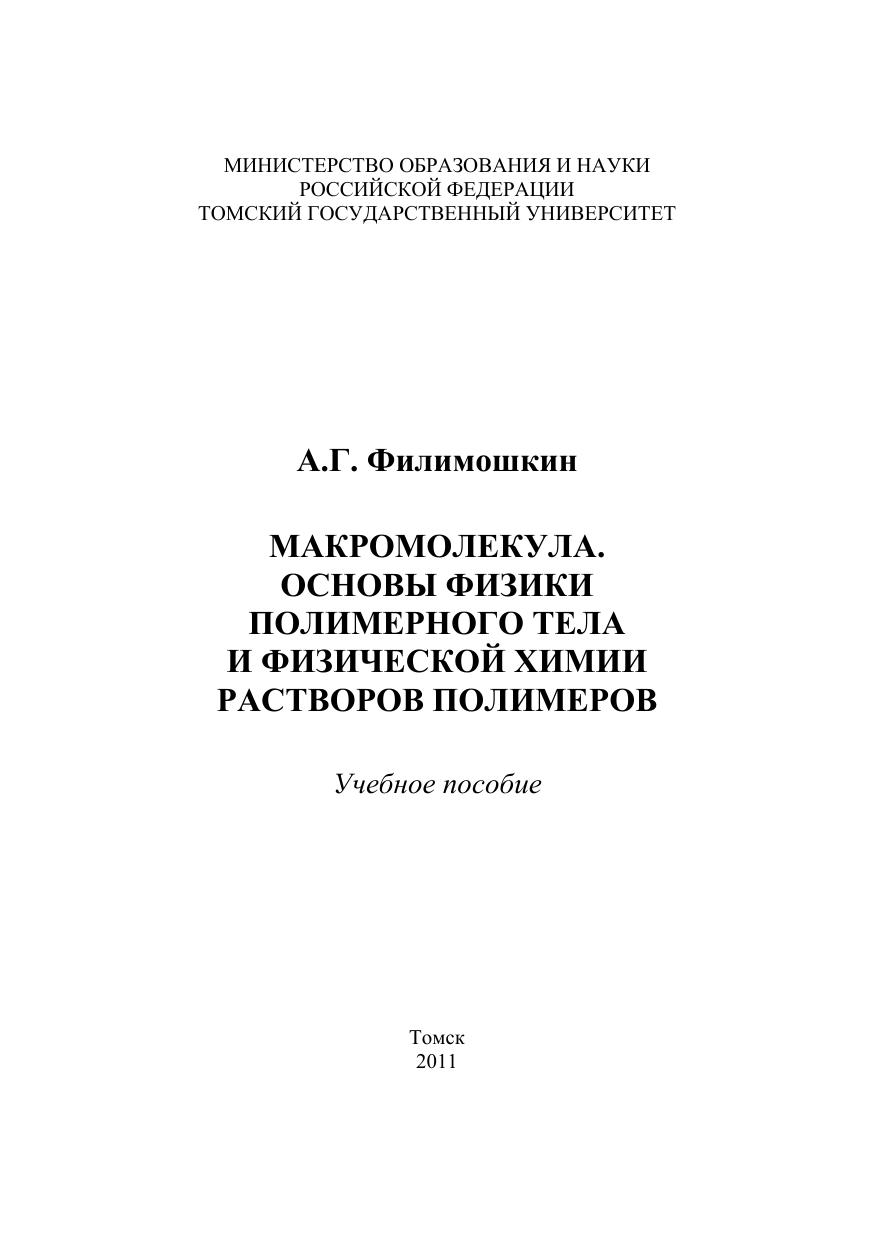 МИНИСТЕРСТВО ОБРАЗОВАНИЯ И НАУКИ
РОССИЙСКОЙ ФЕДЕРАЦИИ
ТОМСКИЙ ГОСУДАРСТВЕННЫЙ УНИВЕРСИТЕТ

А.Г. Филимошкин

МАКРОМОЛЕКУЛА.
ОСНОВЫ ФИЗИКИ
ПОЛИМЕРНОГО ТЕЛА
И ФИЗИЧЕСКОЙ ХИМИИ
РАСТВОРОВ ПОЛИМЕРОВ

Учебное пособие

Томск
2011